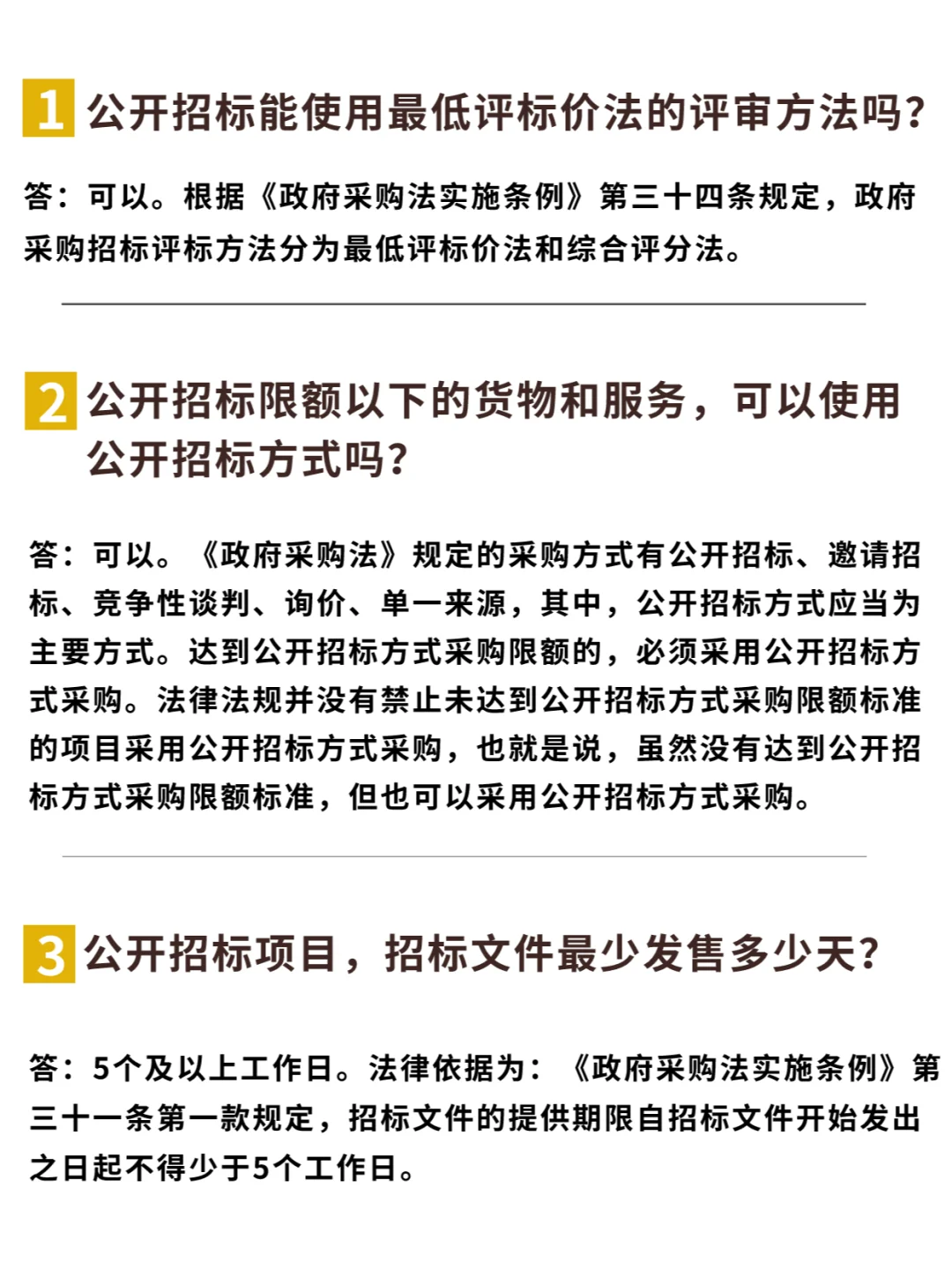 1 公开招标能使用最低评标价法的评审方法吗?

答：可以。根据《政府采购法实施条例》第三十四条规定，政府采购招标评标方法分为最低评标价法和综合评分法。

2 公开招标限额以下的货物和服务，可以使用公开招标方式吗?

答：可以。《政府采购法》规定的采购方式有公开招标、邀请招标、竞争性谈判、询价、单一来源，其中，公开招标方式应当为主要方式。达到公开招标方式采购限额的，必须采用公开招标方式采购。法律法规并没有禁止未达到公开招标方式采购限额标准的项目采用公开招标方式采购，也就是说，虽然没有达到公开招标方式采购限额标准，但也可以采用公开招标方式采购。

3 公开招标项目，招标文件最少发售多少天?

答：5个及以上工作日。法律依据为：《政府采购法实施条例》第三十一条第一款规定，招标文件的提供期限自招标文件开始发出之日起不得少于5个工作日。